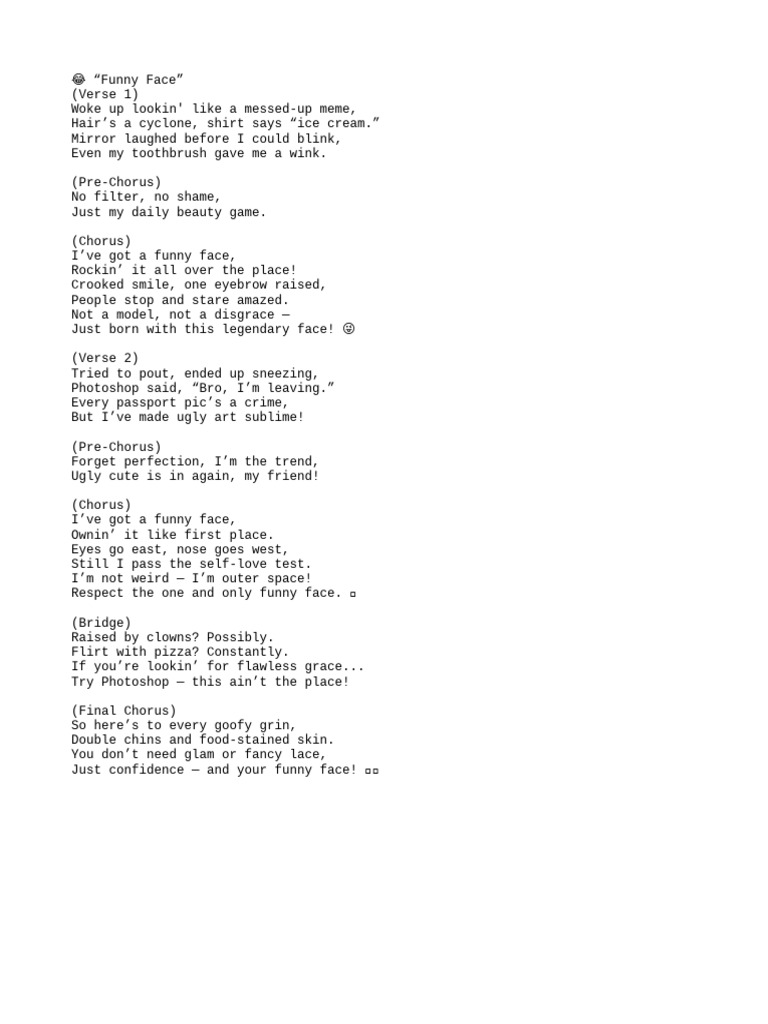 😂 "Funny Face"
(Verse 1)
Woke up lookin' like a messed-up meme,
Hair's a cyclone, shirt says "ice cream."
Mirror laughed before I could blink,
Even my toothbrush gave me a wink.

(Pre-Chorus)
No filter, no shame,
Just my daily beauty game.

(Chorus)
I've got a funny face,
Rockin' it all over the place!
Crooked smile, one eyebrow raised,
People stop and stare amazed.
Not a model, not a disgrace —
Just born with this legendary face! 😜

(Verse 2)
Tried to pout, ended up sneezing,
Photoshop said, "Bro, I'm leaving."
Every passport pic's a crime,
But I've made ugly art sublime!

(Pre-Chorus)
Forget perfection, I'm the trend,
Ugly cute is in again, my friend!

(Chorus)
I've got a funny face,
Ownin' it like first place.
Eyes go east, nose goes west,
Still I pass the self-love test.
I'm not weird — I'm outer space!
Respect the one and only funny face. ▫

(Bridge)
Raised by clowns? Possibly.
Flirt with pizza? Constantly.
If you're lookin' for flawless grace...
Try Photoshop — this ain't the place!

(Final Chorus)
So here's to every goofy grin,
Double chins and food-stained skin.
You don't need glam or fancy lace,
Just confidence — and your funny face! ▫▫